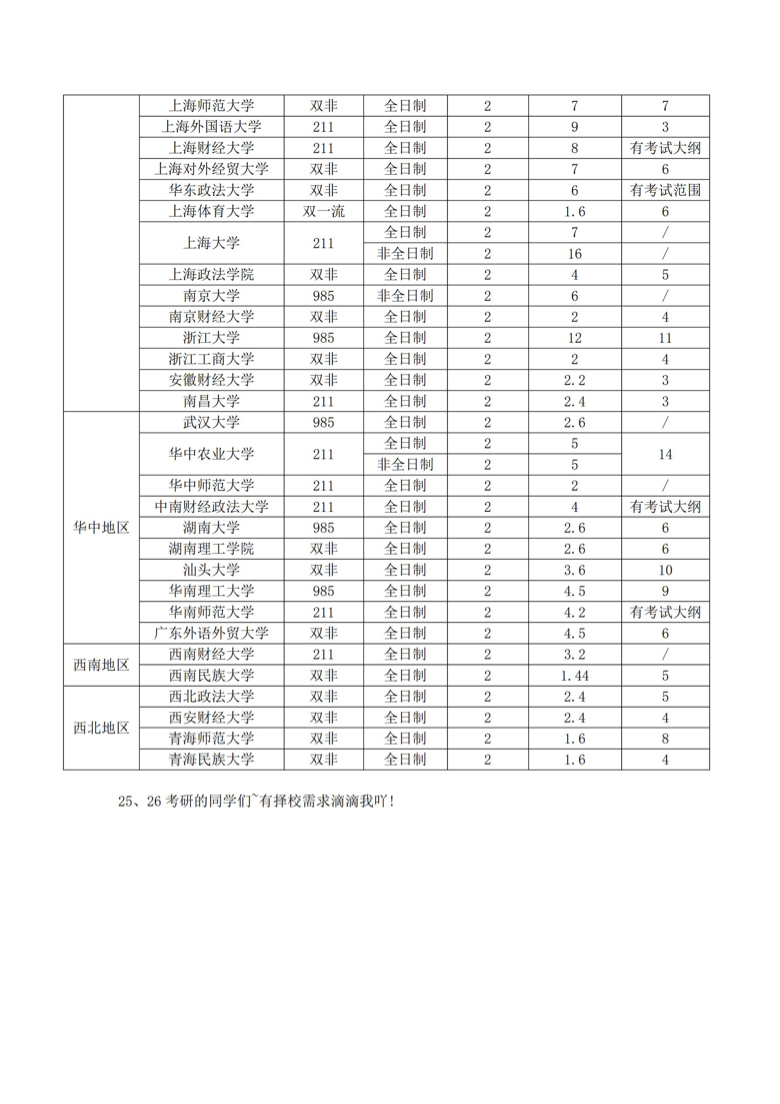 |  | 上海师范大学 | 双非 | 全日制 | 2 | 7 | 7 |
|---|---|---|---|---|---|---|
|  | 上海外国语大学 | 211 | 全日制 | 2 | 9 | 3 |
|  | 上海财经大学 | 211 | 全日制 | 2 | 8 | 有考试大纲 |
|  | 上海对外经贸大学 | 双非 | 全日制 | 2 | 7 | 6 |
|  | 华东政法大学 | 双非 | 全日制 | 2 | 6 | 有考试范围 |
|  | 上海体育大学 | 双一流 | 全日制 | 2 | 1.6 | 6 |
|  | 上海大学 | 211 | 全日制 | 2 | 7 | / |
|  |  |  | 非全日制 | 2 | 16 | / |
|  | 上海政法学院 | 双非 | 全日制 | 2 | 4 | 5 |
|  | 南京大学 | 985 | 非全日制 | 2 | 6 | / |
|  | 南京财经大学 | 双非 | 全日制 | 2 | 2 | 4 |
|  | 浙江大学 | 985 | 全日制 | 2 | 12 | 11 |
|  | 浙江工商大学 | 双非 | 全日制 | 2 | 2 | 4 |
|  | 安徽财经大学 | 双非 | 全日制 | 2 | 2.2 | 3 |
|  | 南昌大学 | 211 | 全日制 | 2 | 2.4 | 3 |
| 华中地区 | 武汉大学 | 985 | 全日制 | 2 | 2.6 | / |
|  | 华中农业大学 | 211 | 全日制 | 2 | 5 | 14 |
|  |  |  | 非全日制 | 2 | 5 |  |
|  | 华中师范大学 | 211 | 全日制 | 2 | 2 | / |
|  | 中南财经政法大学 | 211 | 全日制 | 2 | 4 | 有考试大纲 |
|  | 湖南大学 | 985 | 全日制 | 2 | 2.6 | 6 |
|  | 湖南理工学院 | 双非 | 全日制 | 2 | 2.6 | 6 |
|  | 汕头大学 | 双非 | 全日制 | 2 | 3.6 | 10 |
|  | 华南理工大学 | 985 | 全日制 | 2 | 4.5 | 9 |
|  | 华南师范大学 | 211 | 全日制 | 2 | 4.2 | 有考试大纲 |
|  | 广东外语外贸大学 | 双非 | 全日制 | 2 | 4.5 | 6 |
| 西南地区 | 西南财经大学 | 211 | 全日制 | 2 | 3.2 | / |
|  | 西南民族大学 | 双非 | 全日制 | 2 | 1.44 | 5 |
| 西北地区 | 西北政法大学 | 双非 | 全日制 | 2 | 2.4 | 5 |
|  | 西安财经大学 | 双非 | 全日制 | 2 | 2.4 | 4 |
|  | 青海师范大学 | 双非 | 全日制 | 2 | 1.6 | 8 |
|  | 青海民族大学 | 双非 | 全日制 | 2 | 1.6 | 4 |

25、26考研的同学们~有择校需求滴滴我吖!